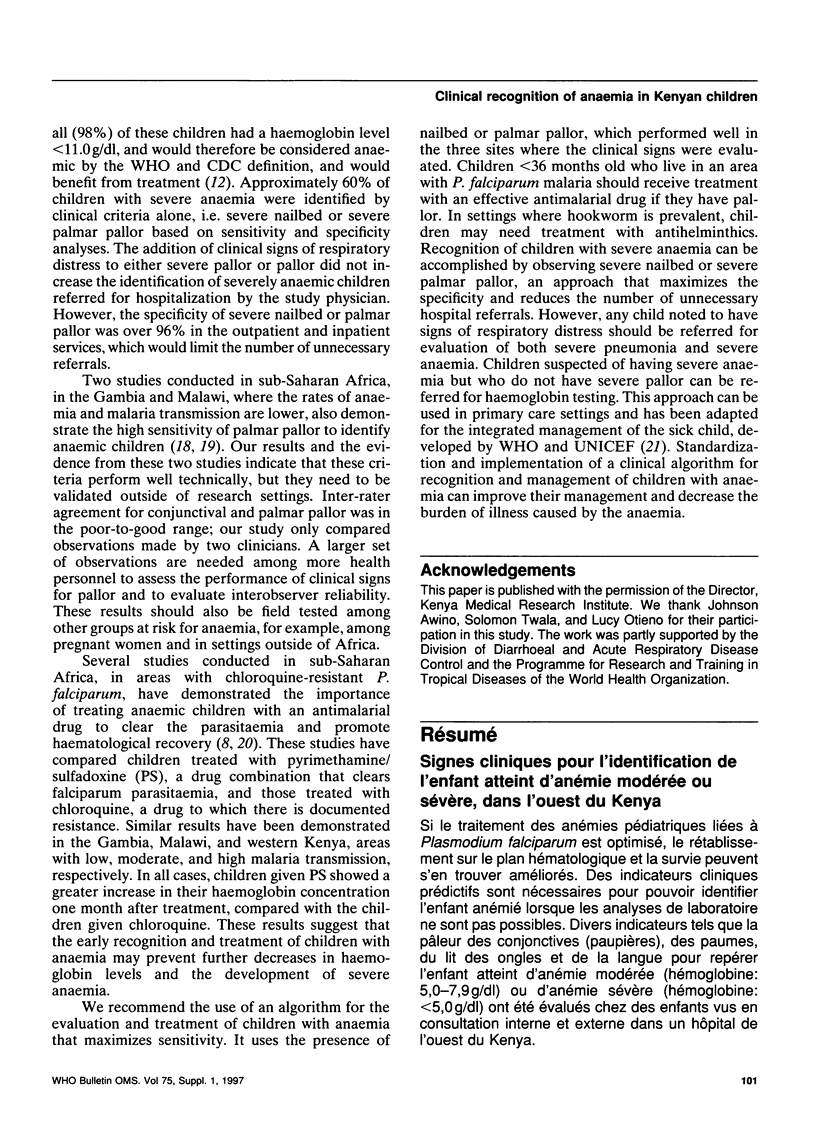 Clinical recognition of anaemia in Kenyan children

all (98%) of these children had a haemoglobin level <11.0 g/dl, and would therefore be considered anaemic by the WHO and CDC definition, and would benefit from treatment (12). Approximately 60% of children with severe anaemia were identified by clinical criteria alone, i.e. severe nailbed or severe palmar pallor based on sensitivity and specificity analyses. The addition of clinical signs of respiratory distress to either severe pallor or pallor did not increase the identification of severely anaemic children referred for hospitalization by the study physician. However, the specificity of severe nailbed or palmar pallor was over 96% in the outpatient and inpatient services, which would limit the number of unnecessary referrals.

Two studies conducted in sub-Saharan Africa, in the Gambia and Malawi, where the rates of anaemia and malaria transmission are lower, also demonstrate the high sensitivity of palmar pallor to identify anaemic children (18, 19). Our results and the evidence from these two studies indicate that these criteria perform well technically, but they need to be validated outside of research settings. Inter-rater agreement for conjunctival and palmar pallor was in the poor-to-good range; our study only compared observations made by two clinicians. A larger set of observations are needed among more health personnel to assess the performance of clinical signs for pallor and to evaluate interobserver reliability. These results should also be field tested among other groups at risk for anaemia, for example, among pregnant women and in settings outside of Africa.

Several studies conducted in sub-Saharan Africa, in areas with chloroquine-resistant P. falciparum, have demonstrated the importance of treating anaemic children with an antimalarial drug to clear the parasitaemia and promote haematological recovery (8, 20). These studies have compared children treated with pyrimethamine/sulfadoxine (PS), a drug combination that clears falciparum parasitaemia, and those treated with chloroquine, a drug to which there is documented resistance. Similar results have been demonstrated in the Gambia, Malawi, and western Kenya, areas with low, moderate, and high malaria transmission, respectively. In all cases, children given PS showed a greater increase in their haemoglobin concentration one month after treatment, compared with the children given chloroquine. These results suggest that the early recognition and treatment of children with anaemia may prevent further decreases in haemoglobin levels and the development of severe anaemia.

We recommend the use of an algorithm for the evaluation and treatment of children with anaemia that maximizes sensitivity. It uses the presence of nailbed or palmar pallor, which performed well in the three sites where the clinical signs were evaluated. Children <36 months old who live in an area with P. falciparum malaria should receive treatment with an effective antimalarial drug if they have pallor. In settings where hookworm is prevalent, children may need treatment with antihelminthics. Recognition of children with severe anaemia can be accomplished by observing severe nailbed or severe palmar pallor, an approach that maximizes the specificity and reduces the number of unnecessary hospital referrals. However, any child noted to have signs of respiratory distress should be referred for evaluation of both severe pneumonia and severe anaemia. Children suspected of having severe anaemia but who do not have severe pallor can be referred for haemoglobin testing. This approach can be used in primary care settings and has been adapted for the integrated management of the sick child, developed by WHO and UNICEF (21). Standardization and implementation of a clinical algorithm for recognition and management of children with anaemia can improve their management and decrease the burden of illness caused by the anaemia.

Acknowledgements

This paper is published with the permission of the Director, Kenya Medical Research Institute. We thank Johnson Awino, Solomon Twala, and Lucy Otieno for their participation in this study. The work was partly supported by the Division of Diarrhoeal and Acute Respiratory Disease Control and the Programme for Research and Training in Tropical Diseases of the World Health Organization.

Résumé

Signes cliniques pour l'identification de l'enfant atteint d'anémie modérée ou sévère, dans l'ouest du Kenya

Si le traitement des anémies pédiatriques liées à Plasmodium falciparum est optimisé, le rétablissement sur le plan hématologique et la survie peuvent s'en trouver améliorés. Des indicateurs cliniques prédictifs sont nécessaires pour pouvoir identifier l'enfant anémié lorsque les analyses de laboratoire ne sont pas possibles. Divers indicateurs tels que la pâleur des conjonctives (paupières), des paumes, du lit des ongles et de la langue pour repérer l'enfant atteint d'anémie modérée (hémoglobine: 5,0–7,9 g/dl) ou d'anémie sévère (hémoglobine: <5,0 g/dl) ont été évalués chez des enfants vus en consultation interne et externe dans un hôpital de l'ouest du Kenya.

WHO Bulletin OMS. Vol 75, Suppl. 1, 1997

101